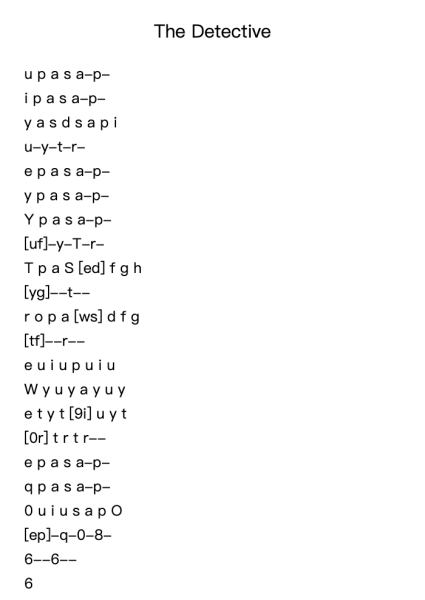 The Detective

u p a s a–p–
i p a s a–p–
y a s d s a p i
u–y–t–r–
e p a s a–p–
y p a s a–p–
Y p a s a–p–
[uf]–y–T–r–
T p a S [ed] f g h
[yg]––t––
r o p a [ws] d f g
[tf]––r––
e u i u p u i u
W y u y a y u y
e t y t [9i] u y t
[0r] t r t r––
e p a s a–p–
q p a s a–p–
0 u i u s a p O
[ep]–q–0–8–
6––6––
6